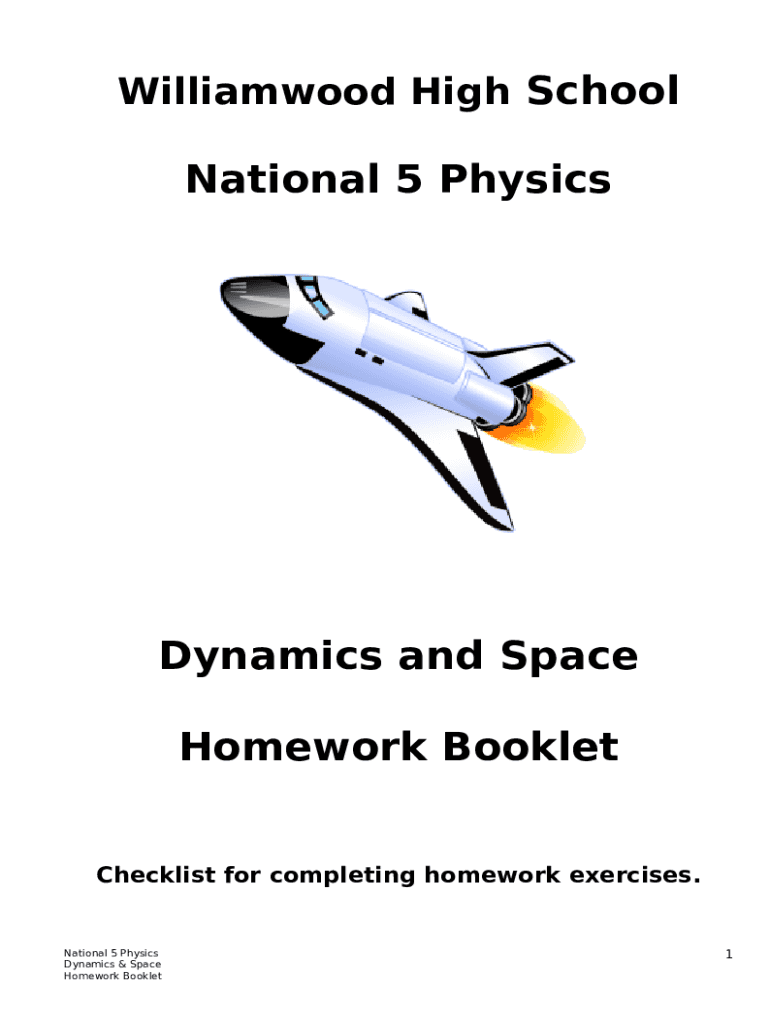 Williamwood High School

National 5 Physics

Dynamics and Space

Homework Booklet

Checklist for completing homework exercises.

National 5 Physics
Dynamics & Space
Homework Booklet

1